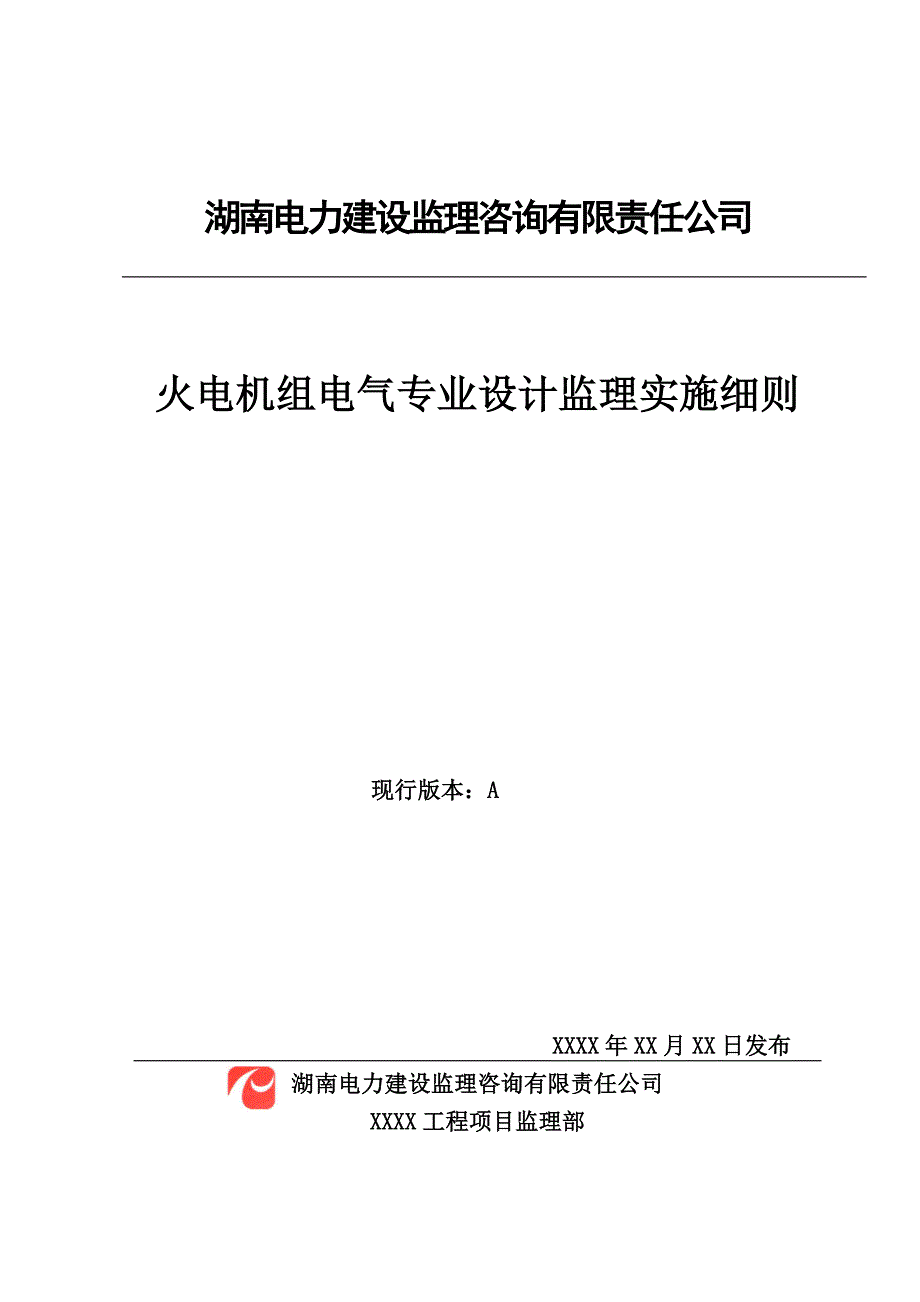 湖南电力建设监理咨询有限责任公司

火电机组电气专业设计监理实施细则

现行版本：A

XXXX年XX月XX日发布

湖南电力建设监理咨询有限责任公司

XXXX工程项目监理部